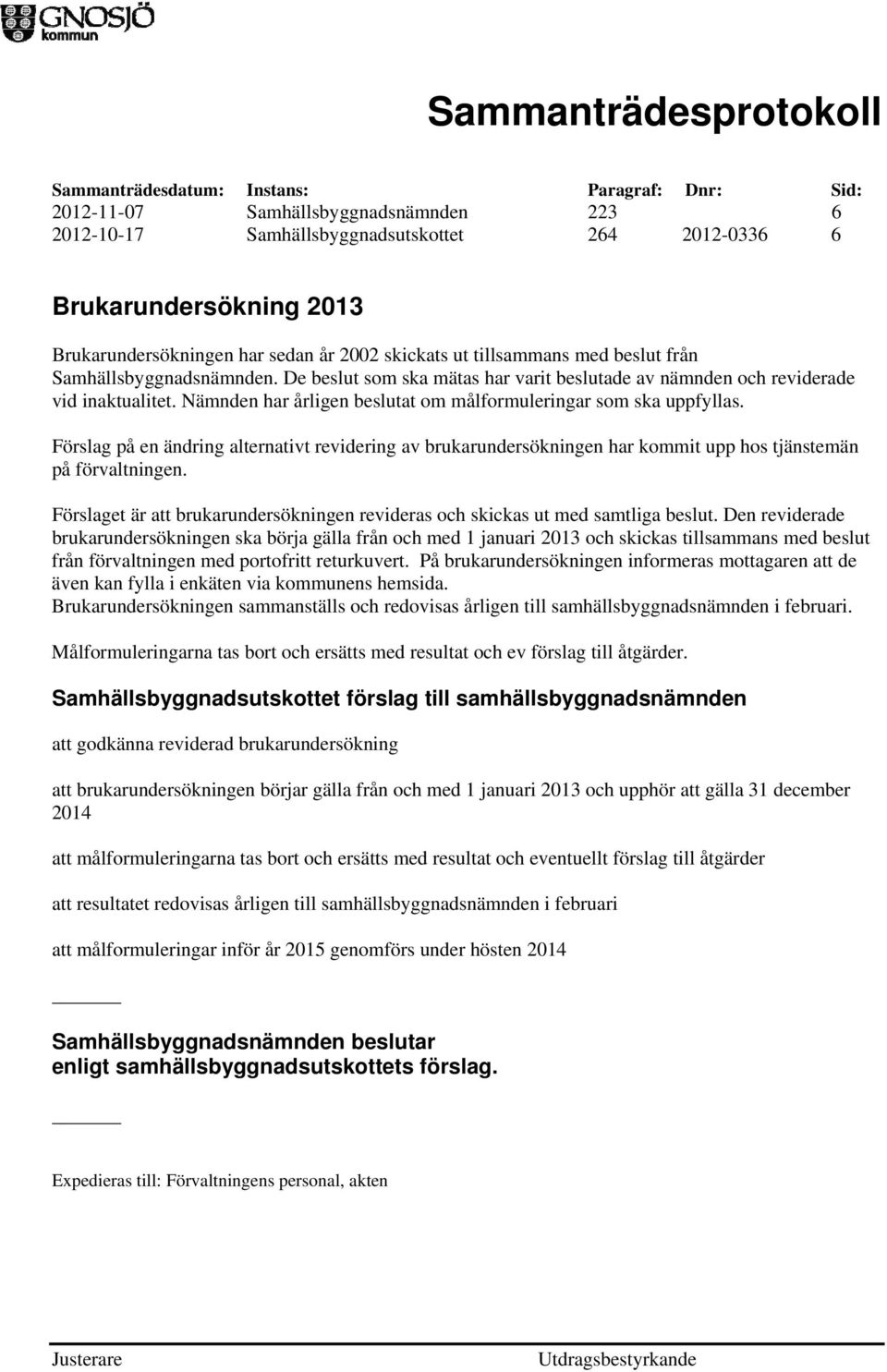 GNOSJÖ kommun

Sammanträdesprotokoll

| Sammanträdesdatum: | Instans: | Paragraf: | Dnr: | Sid: |
|---|---|---|---|---|
| 2012-11-07 | Samhällsbyggnadsnämnden | 223 | | 6 |
| 2012-10-17 | Samhällsbyggnadsutskottet | 264 | 2012-0336 | 6 |

Brukarundersökning 2013

Brukarundersökningen har sedan år 2002 skickats ut tillsammans med beslut från Samhällsbyggnadsnämnden. De beslut som ska mätas har varit beslutade av nämnden och reviderade vid inaktualitet. Nämnden har årligen beslutat om målformuleringar som ska uppfyllas.

Förslag på en ändring alternativt revidering av brukarundersökningen har kommit upp hos tjänstemän på förvaltningen.

Förslaget är att brukarundersökningen revideras och skickas ut med samtliga beslut. Den reviderade brukarundersökningen ska börja gälla från och med 1 januari 2013 och skickas tillsammans med beslut från förvaltningen med portofritt returkuvert. På brukarundersökningen informeras mottagaren att de även kan fylla i enkäten via kommunens hemsida.
Brukarundersökningen sammanställs och redovisas årligen till samhällsbyggnadsnämnden i februari.

Målformuleringarna tas bort och ersätts med resultat och ev förslag till åtgärder.

Samhällsbyggnadsutskottet förslag till samhällsbyggnadsnämnden

att godkänna reviderad brukarundersökning

att brukarundersökningen börjar gälla från och med 1 januari 2013 och upphör att gälla 31 december 2014

att målformuleringarna tas bort och ersätts med resultat och eventuellt förslag till åtgärder

att resultatet redovisas årligen till samhällsbyggnadsnämnden i februari

att målformuleringar inför år 2015 genomförs under hösten 2014

Samhällsbyggnadsnämnden beslutar
enligt samhällsbyggnadsutskottets förslag.

Expedieras till: Förvaltningens personal, akten

Justerare

Utdragsbestyrkande